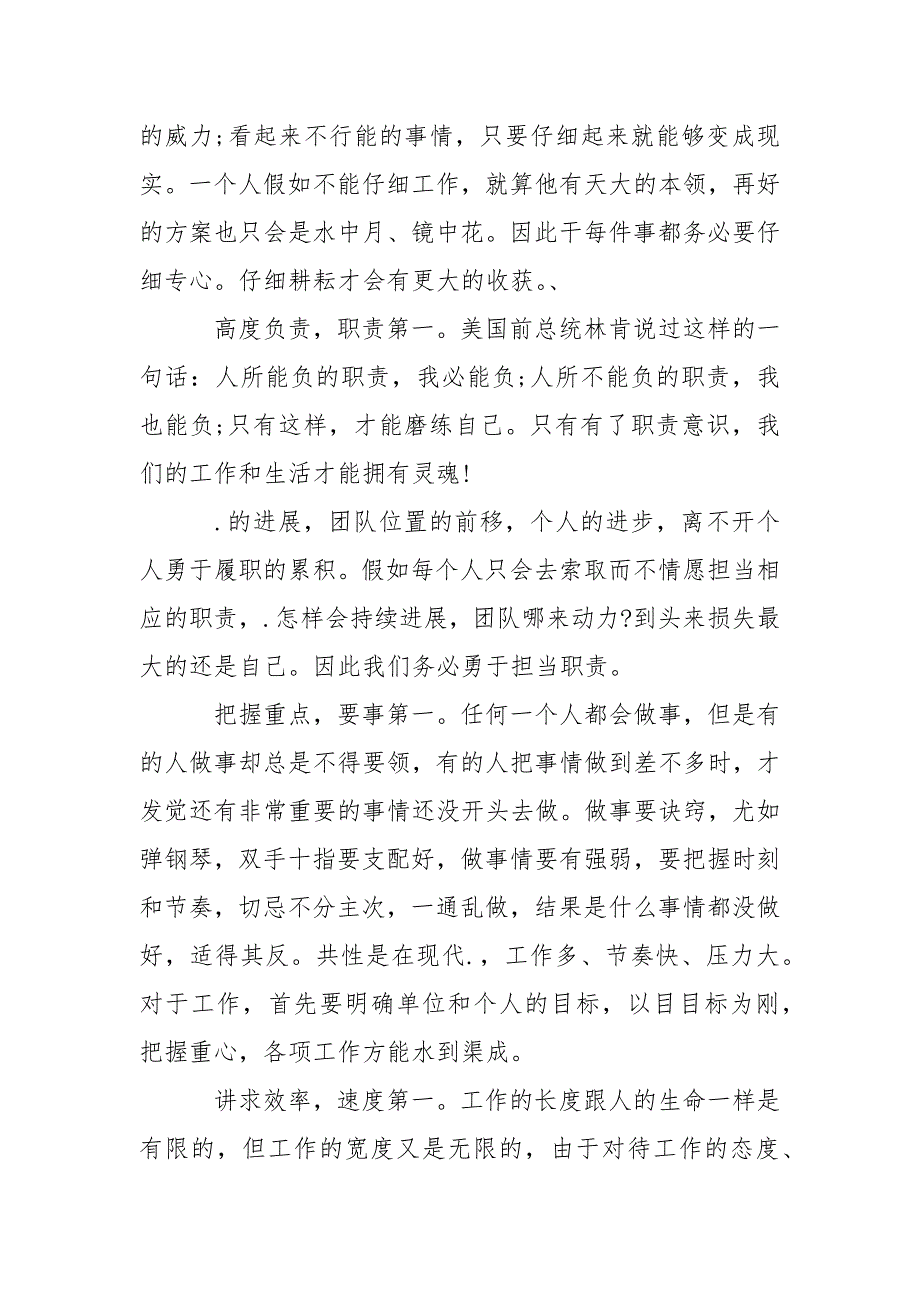 的威力;看起来不行能的事情，只要仔细起来就能够变成现实。一个人假如不能仔细工作，就算他有天大的本领，再好的方案也只会是水中月、镜中花。因此干每件事都务必要仔细专心。仔细耕耘才会有更大的收获。、

高度负责，职责第一。美国前总统林肯说过这样的一句话：人所能负的职责，我必能负;人所不能负的职责，我也能负;只有这样，才能磨练自己。只有有了职责意识，我们的工作和生活才能拥有灵魂!

.的进展，团队位置的前移，个人的进步，离不开个人勇于履职的累积。假如每个人只会去索取而不情愿担当相应的职责，.怎样会持续进展，团队哪来动力?到头来损失最大的还是自己。因此我们务必勇于担当职责。

把握重点，要事第一。任何一个人都会做事，但是有的人做事却总是不得要领，有的人把事情做到差不多时，才发觉还有非常重要的事情还没开头去做。做事要诀窍，尤如弹钢琴，双手十指要支配好，做事情要有强弱，要把握时刻和节奏，切忌不分主次，一通乱做，结果是什么事情都没做好，适得其反。共性是在现代.，工作多、节奏快、压力大。对于工作，首先要明确单位和个人的目标，以目目标为刚，把握重心，各项工作方能水到渠成。

讲求效率，速度第一。工作的长度跟人的生命一样是有限的，但工作的宽度又是无限的，由于对待工作的态度、